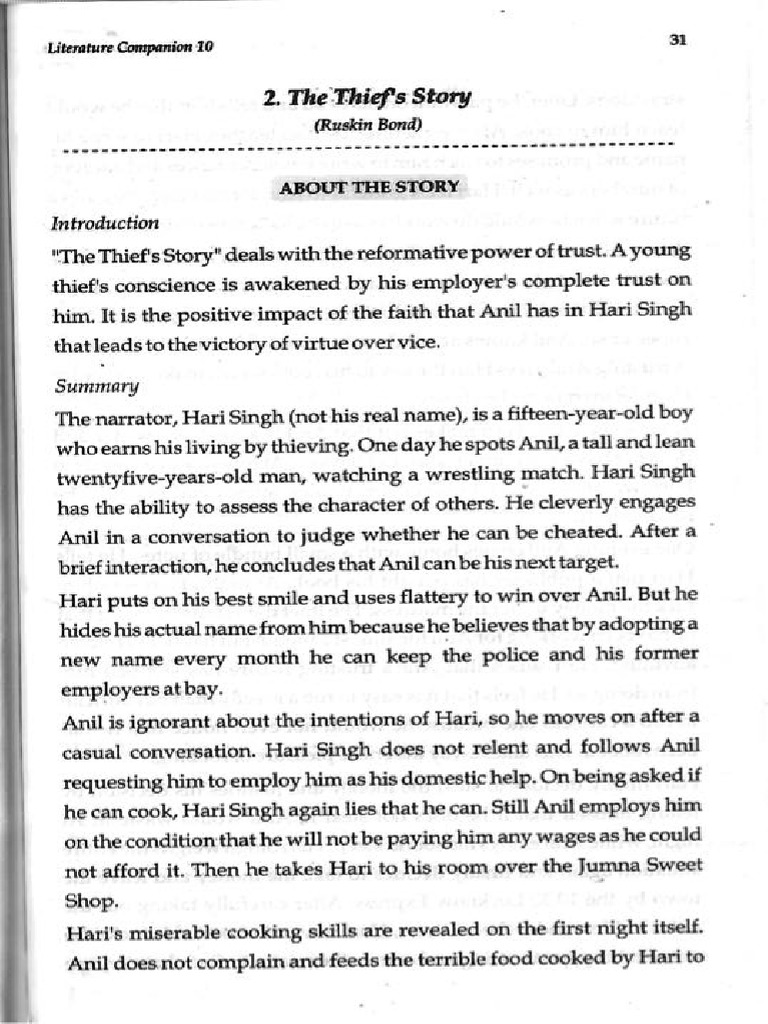 Literature Companion 10

31

2. The Thief's Story

(Ruskin Bond)

ABOUT THE STORY

Introduction

"The Thief's Story" deals with the reformative power of trust. A young thief's conscience is awakened by his employer's complete trust on him. It is the positive impact of the faith that Anil has in Hari Singh that leads to the victory of virtue over vice.

Summary

The narrator, Hari Singh (not his real name), is a fifteen-year-old boy who earns his living by thieving. One day he spots Anil, a tall and lean twentyfive-years-old man, watching a wrestling match. Hari Singh has the ability to assess the character of others. He cleverly engages Anil in a conversation to judge whether he can be cheated. After a brief interaction, he concludes that Anil can be his next target.

Hari puts on his best smile and uses flattery to win over Anil. But he hides his actual name from him because he believes that by adopting a new name every month he can keep the police and his former employers at bay.

Anil is ignorant about the intentions of Hari, so he moves on after a casual conversation. Hari Singh does not relent and follows Anil requesting him to employ him as his domestic help. On being asked if he can cook, Hari Singh again lies that he can. Still Anil employs him on the condition that he will not be paying him any wages as he could not afford it. Then he takes Hari to his room over the Jumna Sweet Shop.

Hari's miserable cooking skills are revealed on the first night itself. Anil does not complain and feeds the terrible food cooked by Hari to